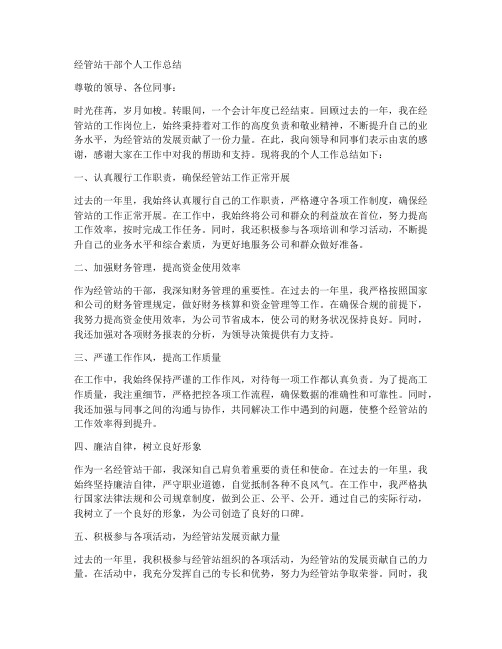 经管站干部个人工作总结

尊敬的领导、各位同事：

时光荏苒，岁月如梭。转眼间，一个会计年度已经结束。回顾过去的一年，我在经管站的工作岗位上，始终秉持着对工作的高度负责和敬业精神，不断提升自己的业务水平，为经管站的发展贡献了一份力量。在此，我向领导和同事们表示由衷的感谢，感谢大家在工作中对我的帮助和支持。现将我的个人工作总结如下：

一、认真履行工作职责，确保经管站工作正常开展

过去的一年里，我始终认真履行自己的工作职责，严格遵守各项工作制度，确保经管站的工作正常开展。在工作中，我始终将公司和群众的利益放在首位，努力提高工作效率，按时完成工作任务。同时，我还积极参与各项培训和学习活动，不断提升自己的业务水平和综合素质，为更好地服务公司和群众做好准备。

二、加强财务管理，提高资金使用效率

作为经管站的干部，我深知财务管理的重要性。在过去的一年里，我严格按照国家和公司的财务管理规定，做好财务核算和资金管理等工作。在确保合规的前提下，我努力提高资金使用效率，为公司节省成本，使公司的财务状况保持良好。同时，我还加强对各项财务报表的分析，为领导决策提供有力支持。

三、严谨工作作风，提高工作质量

在工作中，我始终保持严谨的工作作风，对待每一项工作都认真负责。为了提高工作质量，我注重细节，严格把控各项工作流程，确保数据的准确性和可靠性。同时，我还加强与同事之间的沟通与协作，共同解决工作中遇到的问题，使整个经管站的工作效率得到提升。

四、廉洁自律，树立良好形象

作为一名经管站干部，我深知自己肩负着重要的责任和使命。在过去的一年里，我始终坚持廉洁自律，严守职业道德，自觉抵制各种不良风气。在工作中，我严格执行国家法律法规和公司规章制度，做到公正、公平、公开。通过自己的实际行动，我树立了一个良好的形象，为公司创造了良好的口碑。

五、积极参与各项活动，为经管站发展贡献力量

过去的一年里，我积极参与经管站组织的各项活动，为经管站的发展贡献自己的力量。在活动中，我充分发挥自己的专长和优势，努力为经管站争取荣誉。同时，我